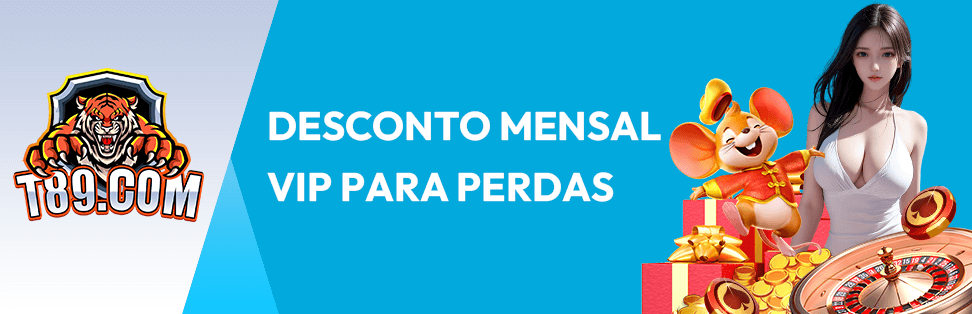 T89.COM

DESCONTO MENSAL
VIP PARA PERDAS